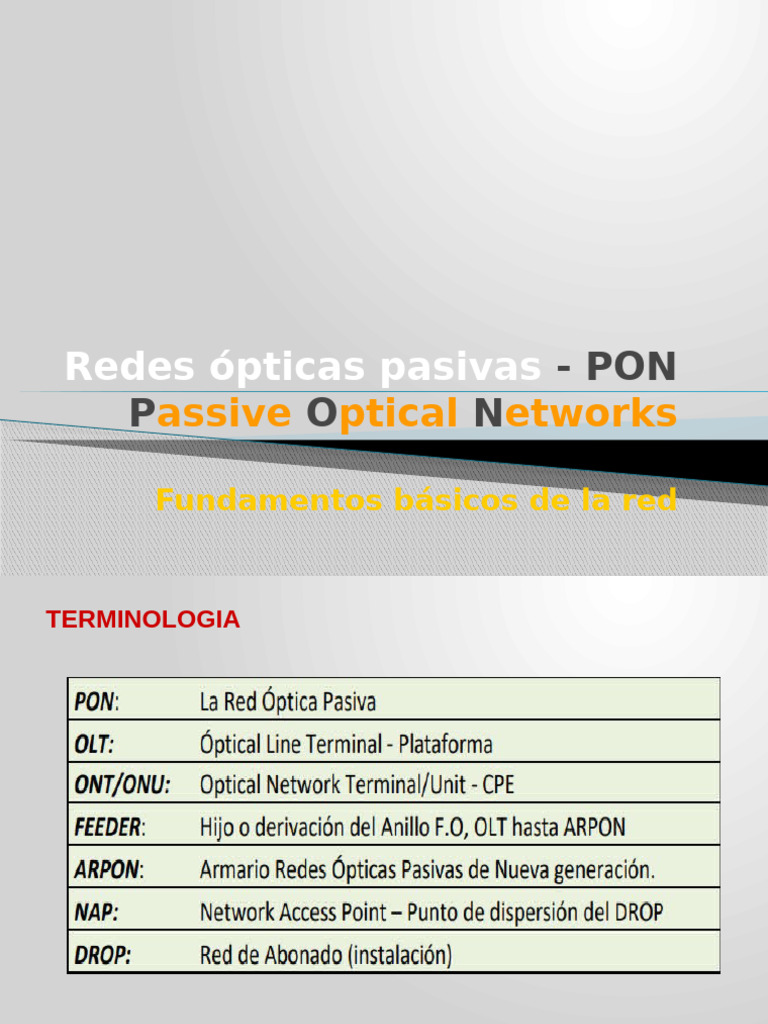 Redes ópticas pasivas - PON
Passive Optical Networks

Fundamentos básicos de la red

TERMINOLOGIA

| PON: | La Red Óptica Pasiva |
|---|---|
| OLT: | Óptical Line Terminal - Plataforma |
| ONT/ONU: | Optical Network Terminal/Unit - CPE |
| FEEDER: | Hijo o derivación del Anillo F.O, OLT hasta ARPON |
| ARPON: | Armario Redes Ópticas Pasivas de Nueva generación. |
| NAP: | Network Access Point – Punto de dispersión del DROP |
| DROP: | Red de Abonado (instalación) |